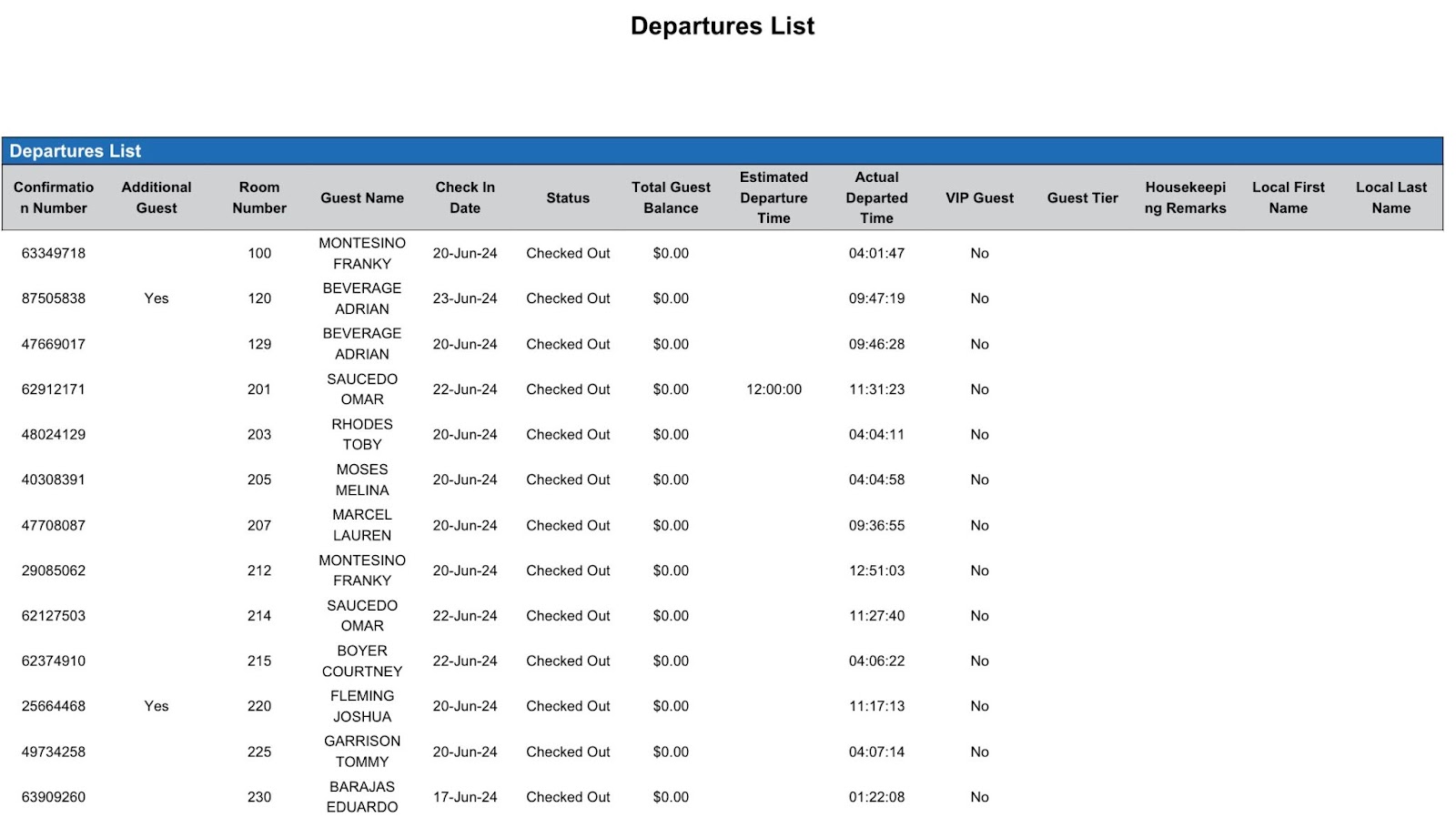 Departures List

Departures List

| Confirmation Number | Additional Guest | Room Number | Guest Name | Check In Date | Status | Total Guest Balance | Estimated Departure Time | Actual Departed Time | VIP Guest | Guest Tier | Housekeeping Remarks | Local First Name | Local Last Name |
|---|---|---|---|---|---|---|---|---|---|---|---|---|---|
| 63349718 | | 100 | MONTESINO FRANKY | 20-Jun-24 | Checked Out | $0.00 | | 04:01:47 | No | | | | |
| 87505838 | Yes | 120 | BEVERAGE ADRIAN | 23-Jun-24 | Checked Out | $0.00 | | 09:47:19 | No | | | | |
| 47669017 | | 129 | BEVERAGE ADRIAN | 20-Jun-24 | Checked Out | $0.00 | | 09:46:28 | No | | | | |
| 62912171 | | 201 | SAUCEDO OMAR | 22-Jun-24 | Checked Out | $0.00 | 12:00:00 | 11:31:23 | No | | | | |
| 48024129 | | 203 | RHODES TOBY | 20-Jun-24 | Checked Out | $0.00 | | 04:04:11 | No | | | | |
| 40308391 | | 205 | MOSES MELINA | 20-Jun-24 | Checked Out | $0.00 | | 04:04:58 | No | | | | |
| 47708087 | | 207 | MARCEL LAUREN | 20-Jun-24 | Checked Out | $0.00 | | 09:36:55 | No | | | | |
| 29085062 | | 212 | MONTESINO FRANKY | 20-Jun-24 | Checked Out | $0.00 | | 12:51:03 | No | | | | |
| 62127503 | | 214 | SAUCEDO OMAR | 22-Jun-24 | Checked Out | $0.00 | | 11:27:40 | No | | | | |
| 62374910 | | 215 | BOYER COURTNEY | 22-Jun-24 | Checked Out | $0.00 | | 04:06:22 | No | | | | |
| 25664468 | Yes | 220 | FLEMING JOSHUA | 20-Jun-24 | Checked Out | $0.00 | | 11:17:13 | No | | | | |
| 49734258 | | 225 | GARRISON TOMMY | 20-Jun-24 | Checked Out | $0.00 | | 04:07:14 | No | | | | |
| 63909260 | | 230 | BARAJAS EDUARDO | 17-Jun-24 | Checked Out | $0.00 | | 01:22:08 | No | | | | |